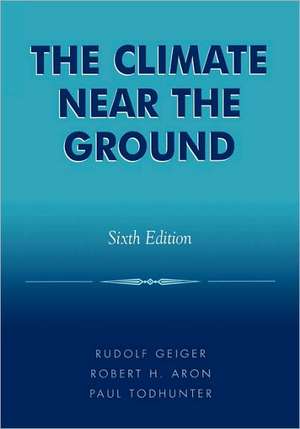 THE CLIMATE NEAR THE GROUND

Sixth Edition

RUDOLF GEIGER
ROBERT H. ARON
PAUL TODHUNTER